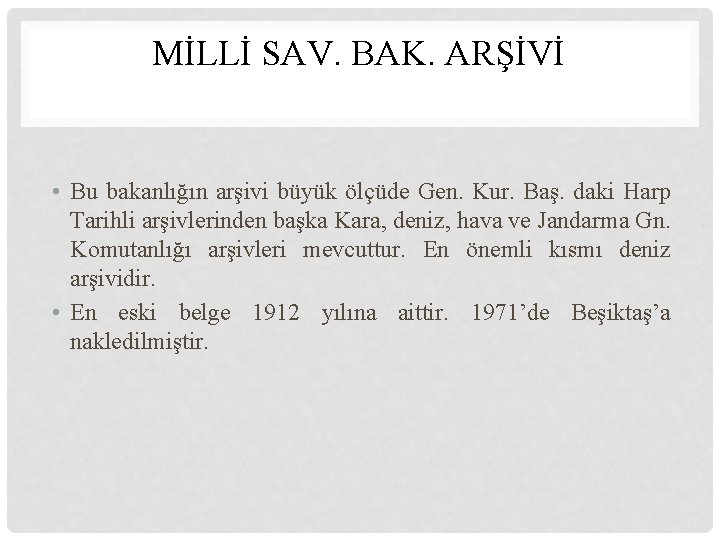 MİLLİ SAV. BAK. ARŞİVİ

• Bu bakanlığın arşivi büyük ölçüde Gen. Kur. Baş. daki Harp Tarihli arşivlerinden başka Kara, deniz, hava ve Jandarma Gn. Komutanlığı arşivleri mevcuttur. En önemli kısmı deniz arşividir.
• En eski belge 1912 yılına aittir. 1971'de Beşiktaş'a nakledilmiştir.